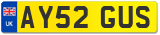 UK

AY52 GUS